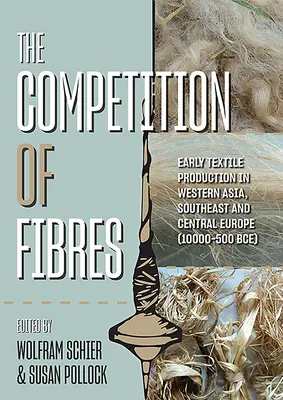 THE COMPETITION OF FIBRES

EARLY TEXTILE PRODUCTION IN WESTERN ASIA, SOUTHEAST AND CENTRAL EUROPE (10000–500 BCE)

EDITED BY
WOLFRAM SCHIER
& SUSAN POLLOCK